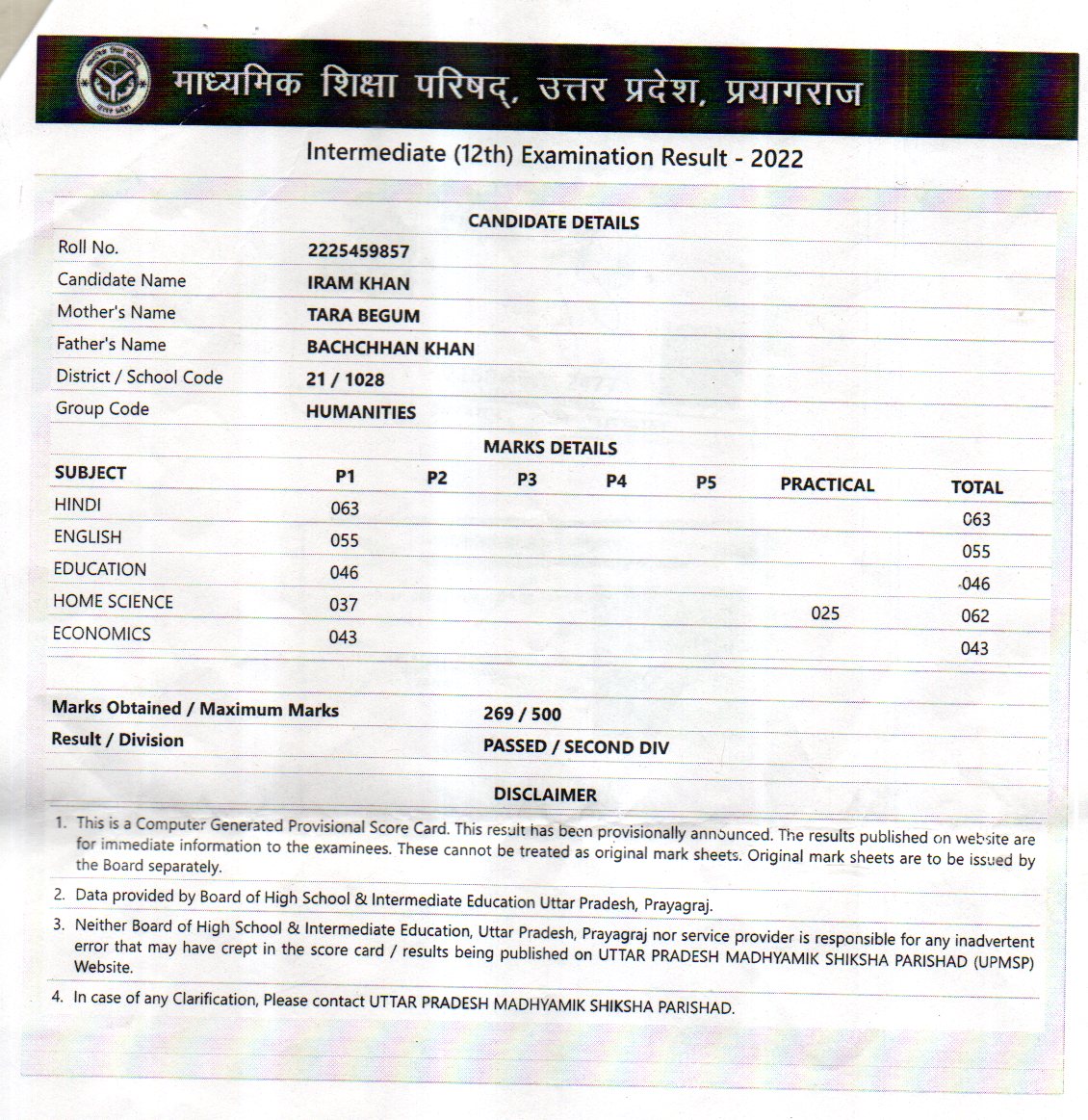 माध्यमिक शिक्षा परिषद्, उत्तर प्रदेश, प्रयागराज

Intermediate (12th) Examination Result - 2022

CANDIDATE DETAILS

| | |
|---|---|
| Roll No. | 2225459857 |
| Candidate Name | IRAM KHAN |
| Mother's Name | TARA BEGUM |
| Father's Name | BACHCHHAN KHAN |
| District / School Code | 21 / 1028 |
| Group Code | HUMANITIES |

MARKS DETAILS

| SUBJECT | P1 | P2 | P3 | P4 | P5 | PRACTICAL | TOTAL |
|---|---|---|---|---|---|---|---|
| HINDI | 063 | | | | | | 063 |
| ENGLISH | 055 | | | | | | 055 |
| EDUCATION | 046 | | | | | | 046 |
| HOME SCIENCE | 037 | | | | | 025 | 062 |
| ECONOMICS | 043 | | | | | | 043 |

| | |
|---|---|
| Marks Obtained / Maximum Marks | 269 / 500 |
| Result / Division | PASSED / SECOND DIV |

DISCLAIMER

1. This is a Computer Generated Provisional Score Card. This result has been provisionally announced. The results published on website are for immediate information to the examinees. These cannot be treated as original mark sheets. Original mark sheets are to be issued by the Board separately.

2. Data provided by Board of High School & Intermediate Education Uttar Pradesh, Prayagraj.

3. Neither Board of High School & Intermediate Education, Uttar Pradesh, Prayagraj nor service provider is responsible for any inadvertent error that may have crept in the score card / results being published on UTTAR PRADESH MADHYAMIK SHIKSHA PARISHAD (UPMSP) Website.

4. In case of any Clarification, Please contact UTTAR PRADESH MADHYAMIK SHIKSHA PARISHAD.